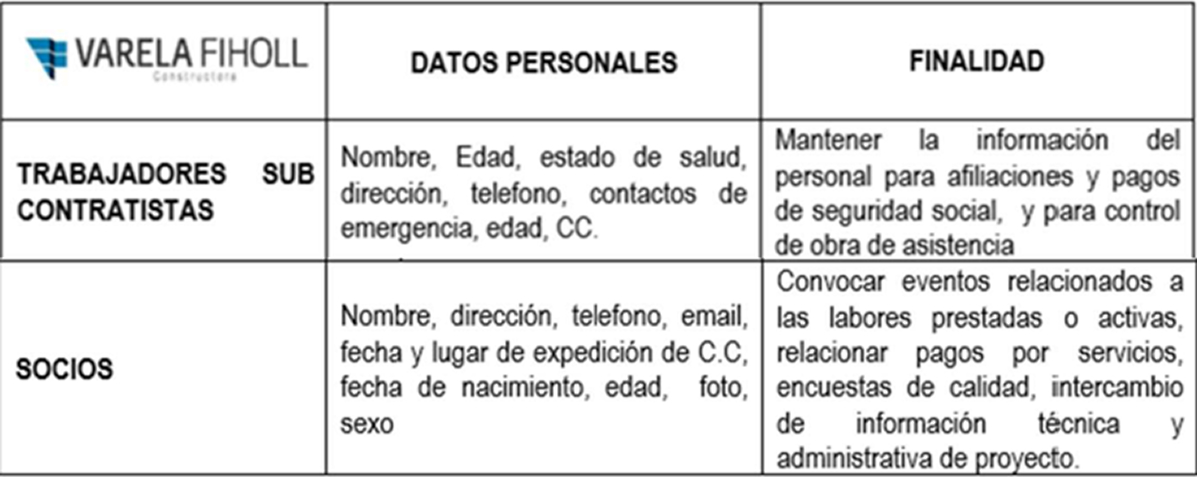 | VARELA FIHOLL Constructora | DATOS PERSONALES | FINALIDAD |
|---|---|---|
| TRABAJADORES SUB CONTRATISTAS | Nombre, Edad, estado de salud, dirección, telefono, contactos de emergencia, edad, CC. | Mantener la información del personal para afiliaciones y pagos de seguridad social, y para control de obra de asistencia |
| SOCIOS | Nombre, dirección, telefono, email, fecha y lugar de expedición de C.C, fecha de nacimiento, edad, foto, sexo | Convocar eventos relacionados a las labores prestadas o activas, relacionar pagos por servicios, encuestas de calidad, intercambio de información técnica y administrativa de proyecto. |